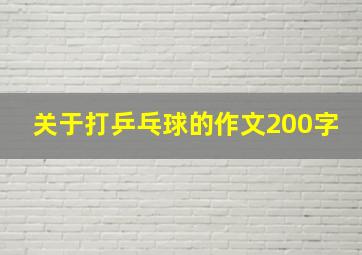 关于打乒乓球的作文200字